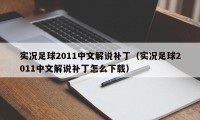 实况足球2011中文解说补丁（实况足球2011中文解说补丁怎么下载）